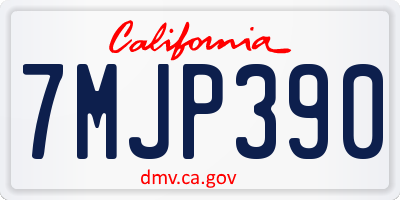 California

7MJP390

dmv.ca.gov